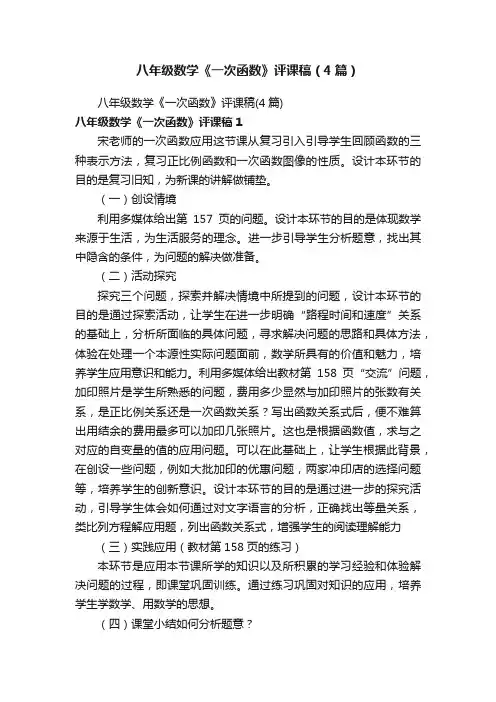 八年级数学《一次函数》评课稿（4篇）

八年级数学《一次函数》评课稿(4篇)

八年级数学《一次函数》评课稿1

宋老师的一次函数应用这节课从复习引入引导学生回顾函数的三种表示方法，复习正比例函数和一次函数图像的性质。设计本环节的目的是复习旧知，为新课的讲解做铺垫。

（一）创设情境

利用多媒体给出第 157 页的问题。设计本环节的目的是体现数学来源于生活，为生活服务的理念。进一步引导学生分析题意，找出其中隐含的条件，为问题的解决做准备。

（二）活动探究

探究三个问题，探索并解决情境中所提到的问题，设计本环节的目的是通过探索活动，让学生在进一步明确“路程时间和速度”关系的基础上，分析所面临的具体问题，寻求解决问题的思路和具体方法，体验在处理一个本源性实际问题面前，数学所具有的价值和魅力，培养学生应用意识和能力。利用多媒体给出教材第 158 页“交流”问题，加印照片是学生所熟悉的问题，费用多少显然与加印照片的张数有关系，是正比例关系还是一次函数关系？写出函数关系式后，便不难算出用结余的费用最多可以加印几张照片。这也是根据函数值，求与之对应的自变量的值的应用问题。可以在此基础上，让学生根据此背景，在创设一些问题，例如大批加印的优惠问题，两家冲印店的选择问题等，培养学生的创新意识。设计本环节的目的是通过进一步的探究活动，引导学生体会如何通过对文字语言的分析，正确找出等量关系，类比列方程解应用题，列出函数关系式，增强学生的阅读理解能力

（三）实践应用（教材第158页的练习）

本环节是应用本节课所学的知识以及所积累的学习经验和体验解决问题的过程，即课堂巩固训练。通过练习巩固对知识的应用，培养学生学数学、用数学的思想。

（四）课堂小结如何分析题意？